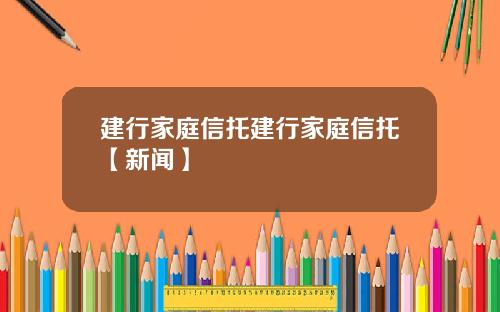 建行家庭信托建行家庭信托【新闻】